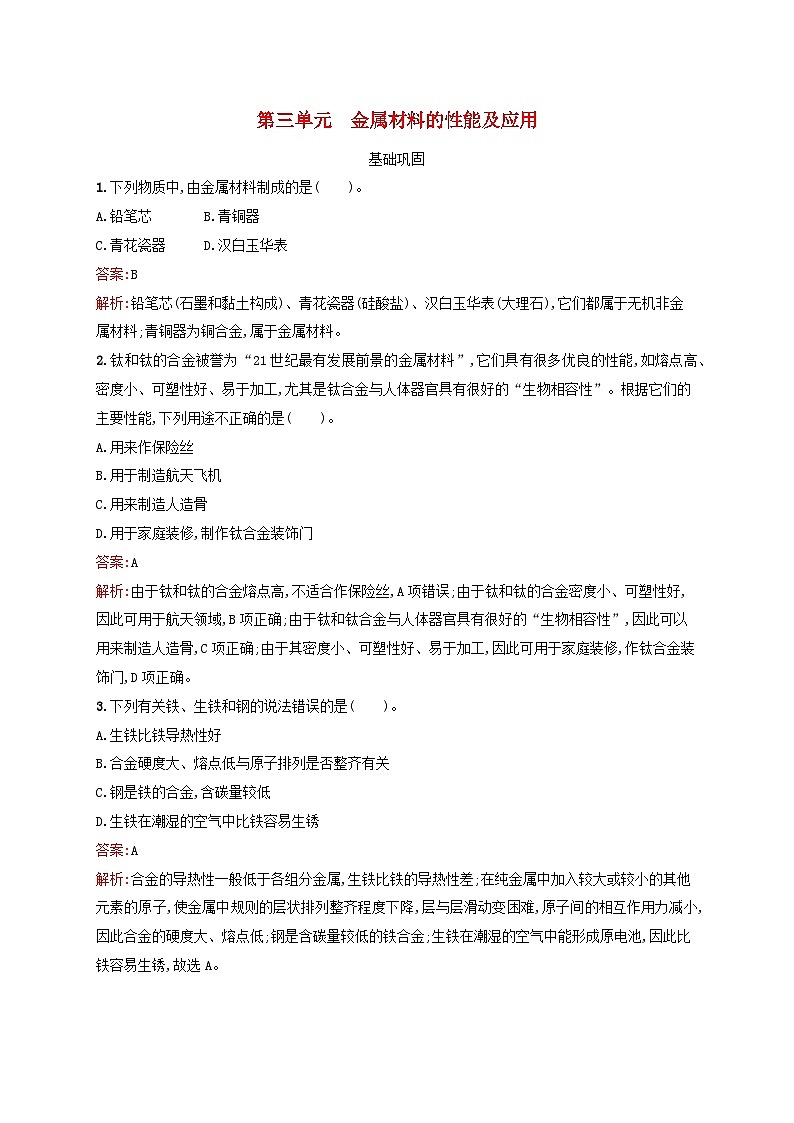 第三单元　金属材料的性能及应用

基础巩固

1.下列物质中,由金属材料制成的是(　　)。

A.铅笔芯　　B.青铜器

C.青花瓷器　　D.汉白玉华表

答案:B

解析:铅笔芯(石墨和黏土构成)、青花瓷器(硅酸盐)、汉白玉华表(大理石),它们都属于无机非金属材料;青铜器为铜合金,属于金属材料。

2.钛和钛的合金被誉为“21世纪最有发展前景的金属材料”,它们具有很多优良的性能,如熔点高、密度小、可塑性好、易于加工,尤其是钛合金与人体器官具有很好的“生物相容性”。根据它们的主要性能,下列用途不正确的是(　　)。

A.用来作保险丝

B.用于制造航天飞机

C.用来制造人造骨

D.用于家庭装修,制作钛合金装饰门

答案:A

解析:由于钛和钛的合金熔点高,不适合作保险丝,A项错误;由于钛和钛的合金密度小、可塑性好,因此可用于航天领域,B项正确;由于钛和钛合金与人体器官具有很好的“生物相容性”,因此可以用来制造人造骨,C项正确;由于其密度小、可塑性好、易于加工,因此可用于家庭装修,作钛合金装饰门,D项正确。

3.下列有关铁、生铁和钢的说法错误的是(　　)。

A.生铁比铁导热性好

B.合金硬度大、熔点低与原子排列是否整齐有关

C.钢是铁的合金,含碳量较低

D.生铁在潮湿的空气中比铁容易生锈

答案:A

解析:合金的导热性一般低于各组分金属,生铁比铁的导热性差;在纯金属中加入较大或较小的其他元素的原子,使金属中规则的层状排列整齐程度下降,层与层滑动变困难,原子间的相互作用力减小,因此合金的硬度大、熔点低;钢是含碳量较低的铁合金;生铁在潮湿的空气中能形成原电池,因此比铁容易生锈,故选A。